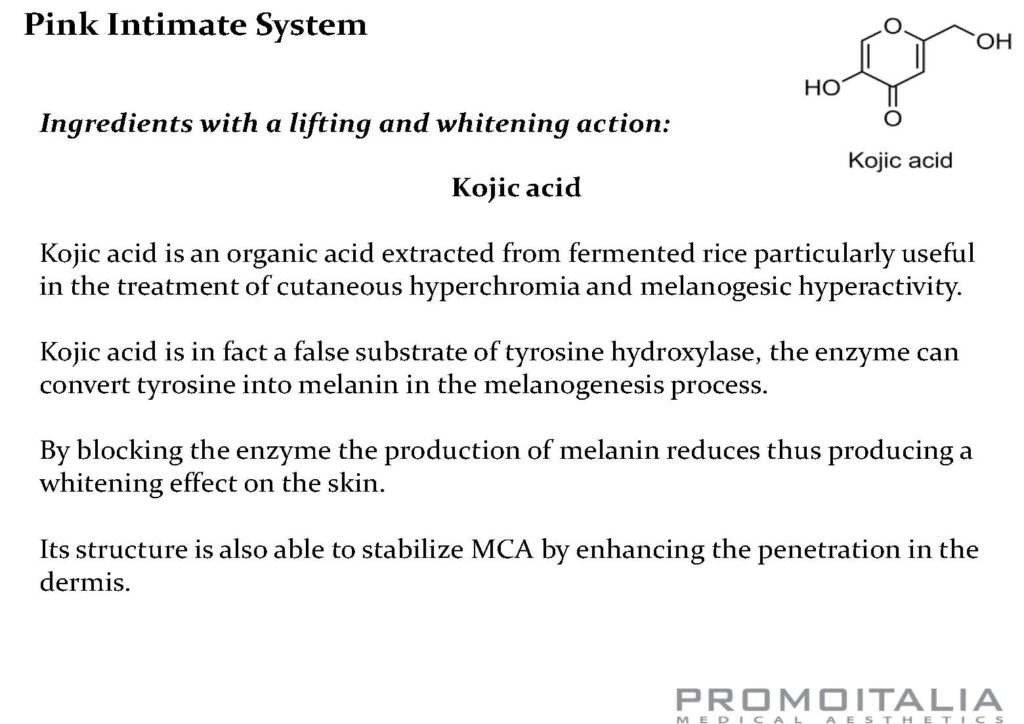 Pink Intimate System

O
OH
HO
O
Kojic acid

Ingredients with a lifting and whitening action:

Kojic acid

Kojic acid is an organic acid extracted from fermented rice particularly useful in the treatment of cutaneous hyperchromia and melanogesic hyperactivity.

Kojic acid is in fact a false substrate of tyrosine hydroxylase, the enzyme can convert tyrosine into melanin in the melanogenesis process.

By blocking the enzyme the production of melanin reduces thus producing a whitening effect on the skin.

Its structure is also able to stabilize MCA by enhancing the penetration in the dermis.

PROMOITALIA
MEDICAL AESTHETICS